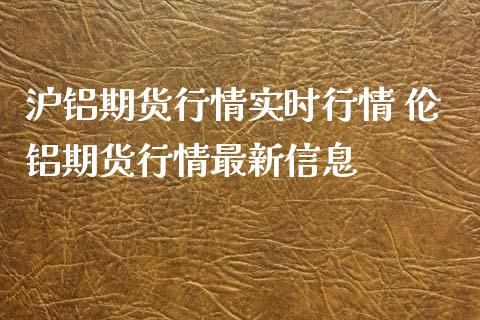 沪铝期货行情实时行情 伦铝期货行情最新信息